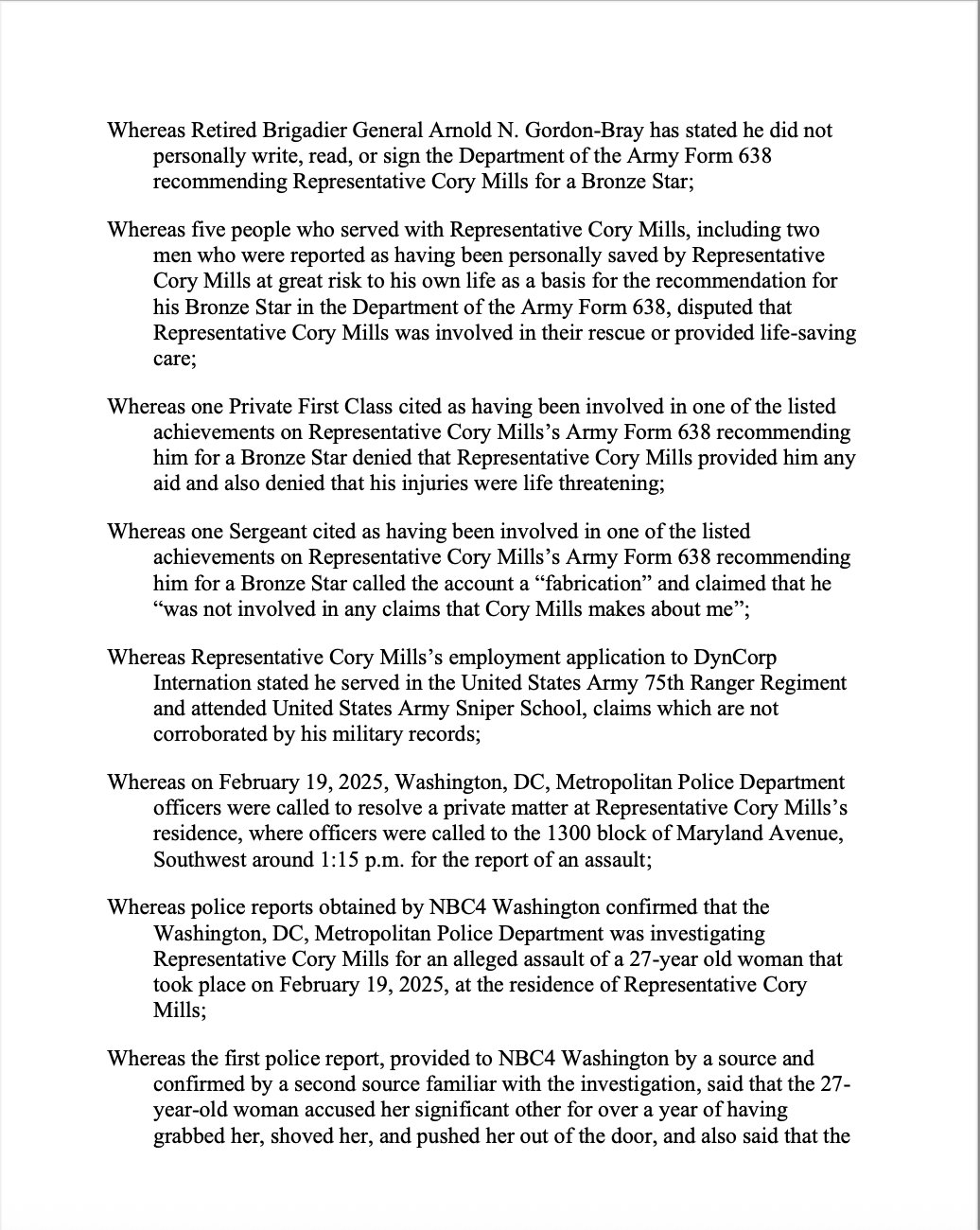 Whereas Retired Brigadier General Arnold N. Gordon-Bray has stated he did not personally write, read, or sign the Department of the Army Form 638 recommending Representative Cory Mills for a Bronze Star;

Whereas five people who served with Representative Cory Mills, including two men who were reported as having been personally saved by Representative Cory Mills at great risk to his own life as a basis for the recommendation for his Bronze Star in the Department of the Army Form 638, disputed that Representative Cory Mills was involved in their rescue or provided life-saving care;

Whereas one Private First Class cited as having been involved in one of the listed achievements on Representative Cory Mills's Army Form 638 recommending him for a Bronze Star denied that Representative Cory Mills provided him any aid and also denied that his injuries were life threatening;

Whereas one Sergeant cited as having been involved in one of the listed achievements on Representative Cory Mills's Army Form 638 recommending him for a Bronze Star called the account a "fabrication" and claimed that he "was not involved in any claims that Cory Mills makes about me";

Whereas Representative Cory Mills's employment application to DynCorp Internation stated he served in the United States Army 75th Ranger Regiment and attended United States Army Sniper School, claims which are not corroborated by his military records;

Whereas on February 19, 2025, Washington, DC, Metropolitan Police Department officers were called to resolve a private matter at Representative Cory Mills's residence, where officers were called to the 1300 block of Maryland Avenue, Southwest around 1:15 p.m. for the report of an assault;

Whereas police reports obtained by NBC4 Washington confirmed that the Washington, DC, Metropolitan Police Department was investigating Representative Cory Mills for an alleged assault of a 27-year old woman that took place on February 19, 2025, at the residence of Representative Cory Mills;

Whereas the first police report, provided to NBC4 Washington by a source and confirmed by a second source familiar with the investigation, said that the 27-year-old woman accused her significant other for over a year of having grabbed her, shoved her, and pushed her out of the door, and also said that the